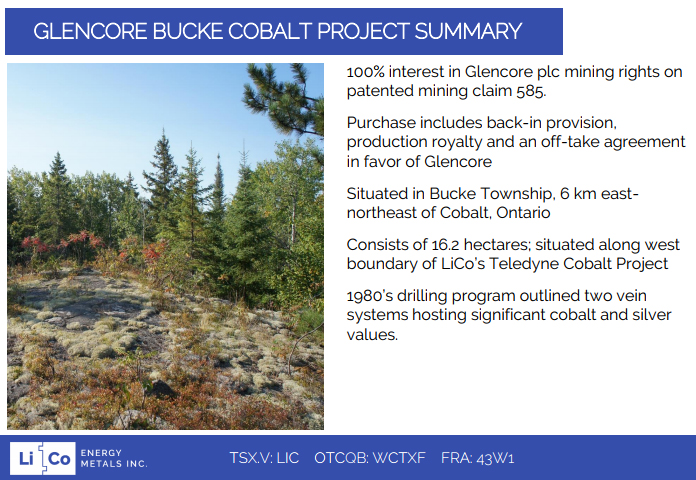 GLENCORE BUCKE COBALT PROJECT SUMMARY

100% interest in Glencore plc mining rights on patented mining claim 585.

Purchase includes back-in provision, production royalty and an off-take agreement in favor of Glencore

Situated in Bucke Township, 6 km east-northeast of Cobalt, Ontario

Consists of 16.2 hectares; situated along west boundary of LiCo's Teledyne Cobalt Project

1980's drilling program outlined two vein systems hosting significant cobalt and silver values.

Li Co ENERGY METALS INC.

TSX.V: LIC OTCQB: WCTXF FRA: 43W1